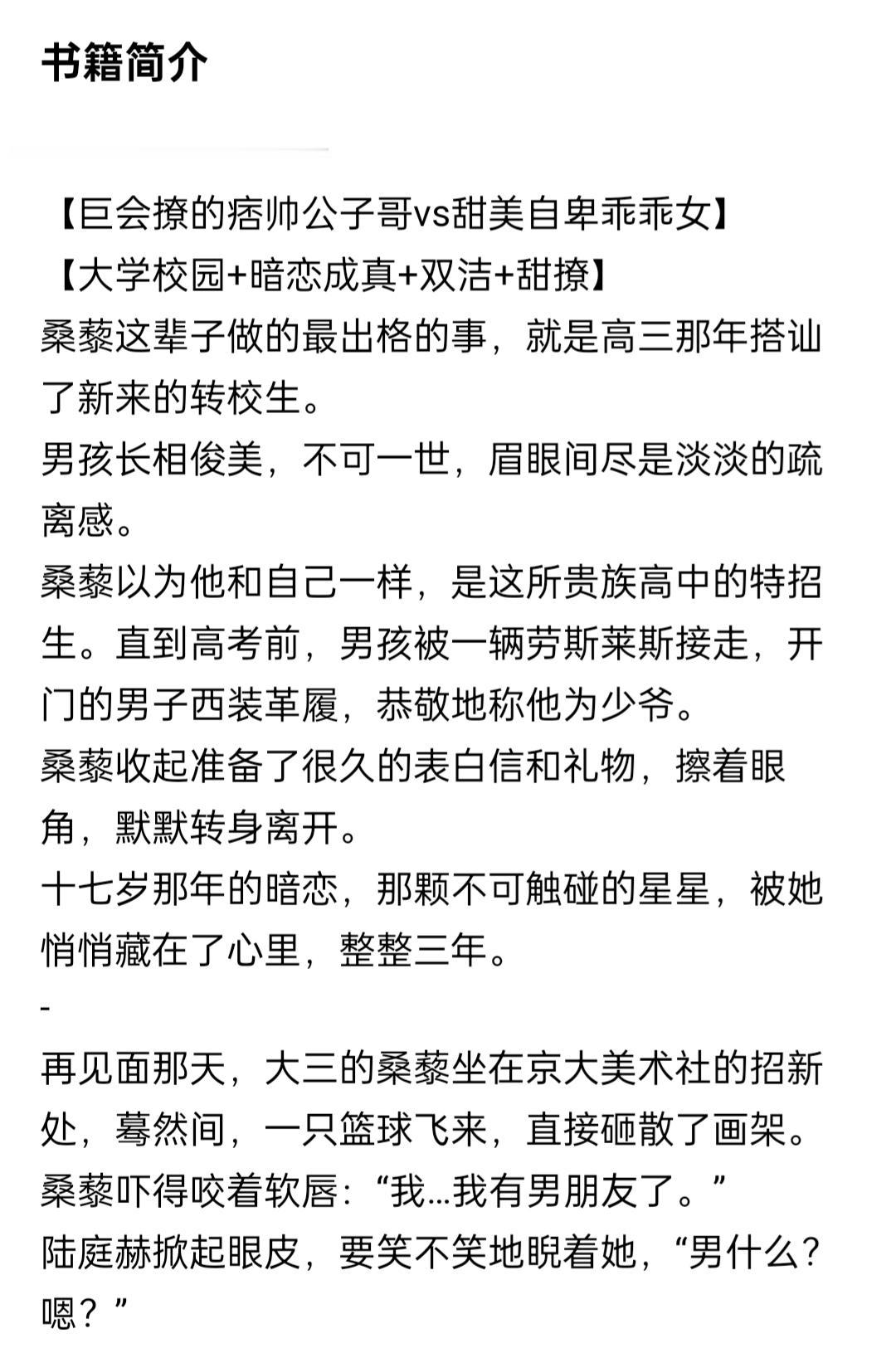 书籍简介

【巨会撩的痞帅公子哥vs甜美自卑乖乖女】
【大学校园+暗恋成真+双洁+甜撩】
桑藜这辈子做的最出格的事，就是高三那年搭讪了新来的转校生。
男孩长相俊美，不可一世，眉眼间尽是淡淡的疏离感。
桑藜以为他和自己一样，是这所贵族高中的特招生。直到高考前，男孩被一辆劳斯莱斯接走，开门的男子西装革履，恭敬地称他为少爷。
桑藜收起准备了很久的表白信和礼物，擦着眼角，默默转身离开。
十七岁那年的暗恋，那颗不可触碰的星星，被她悄悄藏在了心里，整整三年。
-
再见面那天，大三的桑藜坐在京大美术社的招新处，蓦然间，一只篮球飞来，直接砸散了画架。
桑藜吓得咬着软唇：“我…我有男朋友了。”
陆庭赫掀起眼皮，要笑不笑地睨着她，“男什么？嗯？”